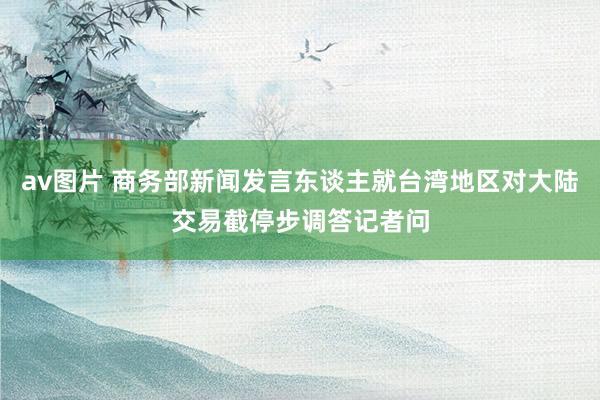 av图片 商务部新闻发言东谈主就台湾地区对大陆交易截停步调答记者问